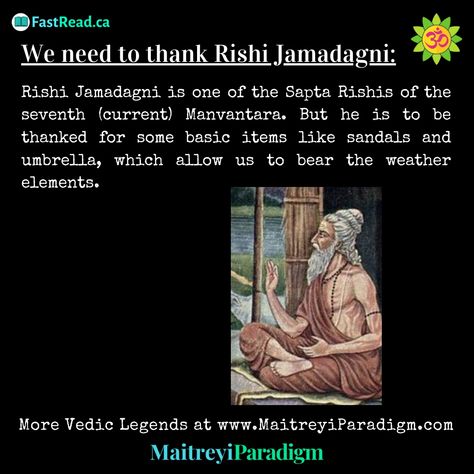 FastRead.ca

ॐ

We need to thank Rishi Jamadagni:

Rishi Jamadagni is one of the Sapta Rishis of the seventh (current) Manvantara. But he is to be thanked for some basic items like sandals and umbrella, which allow us to bear the weather elements.

More Vedic Legends at www.MaitreyiParadigm.com

MaitreyiParadigm